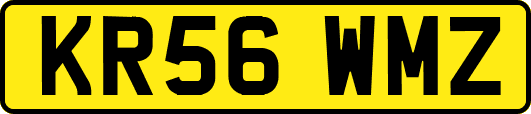 KR56 WMZ